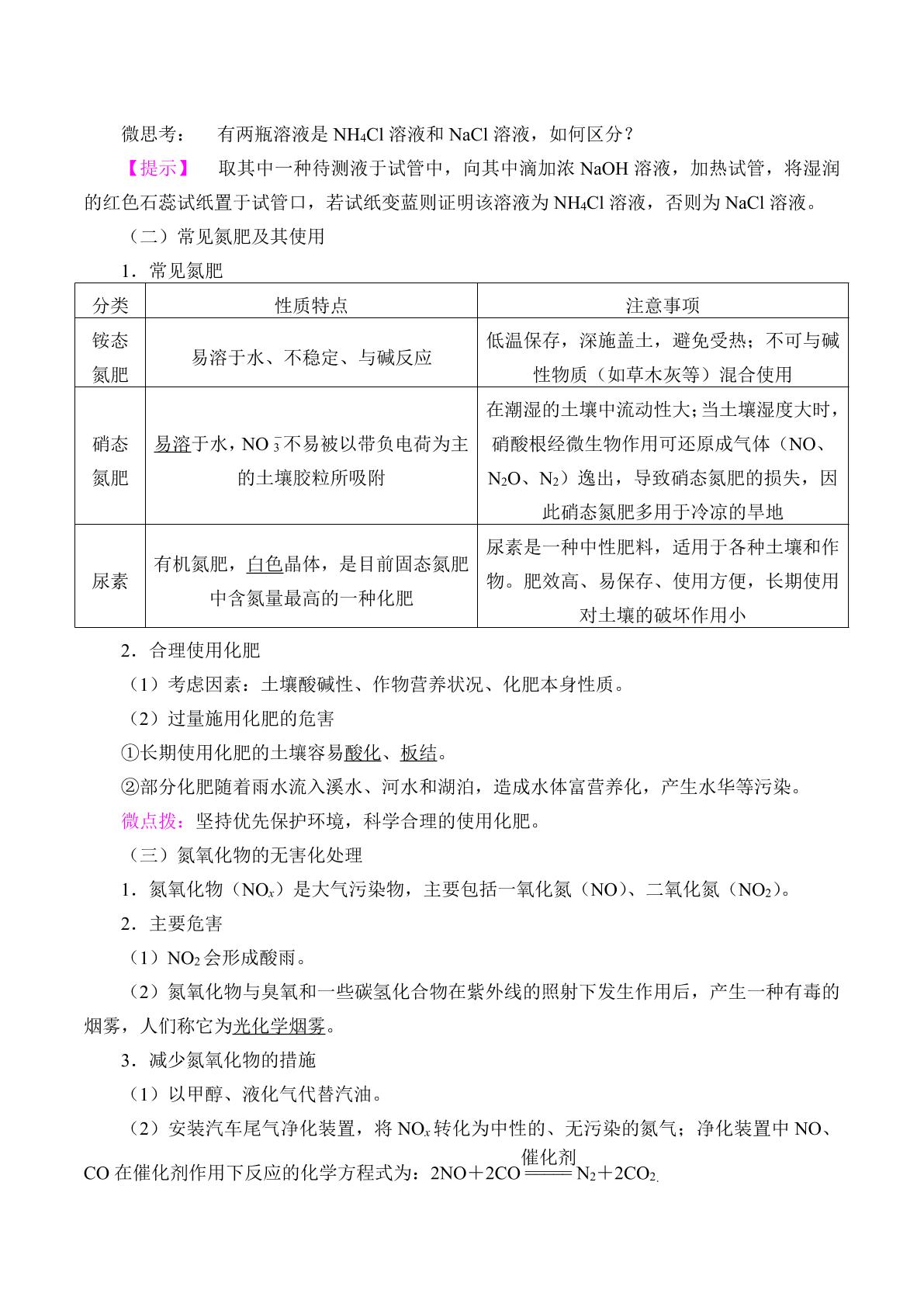 微思考： 有两瓶溶液是$NH_4Cl$溶液和NaCl溶液，如何区分？

【提示】 取其中一种待测液于试管中，向其中滴加浓NaOH溶液，加热试管，将湿润的红色石蕊试纸置于试管口，若试纸变蓝则证明该溶液为$NH_4Cl$溶液，否则为NaCl溶液。

（二）常见氮肥及其使用

1．常见氮肥

| 分类 | 性质特点 | 注意事项 |
|---|---|---|
| 铵态氮肥 | 易溶于水、不稳定、与碱反应 | 低温保存，深施盖土，避免受热；不可与碱性物质（如草木灰等）混合使用 |
| 硝态氮肥 | 易溶于水，$NO_3^-$不易被以带负电荷为主的土壤胶粒所吸附 | 在潮湿的土壤中流动性大；当土壤湿度大时，硝酸根经微生物作用可还原成气体（NO、$N_2O$、$N_2$）逸出，导致硝态氮肥的损失，因此硝态氮肥多用于冷凉的旱地 |
| 尿素 | 有机氮肥，白色晶体，是目前固态氮肥中含氮量最高的一种化肥 | 尿素是一种中性肥料，适用于各种土壤和作物。肥效高、易保存、使用方便，长期使用对土壤的破坏作用小 |

2．合理使用化肥

（1）考虑因素：土壤酸碱性、作物营养状况、化肥本身性质。

（2）过量施用化肥的危害

①长期使用化肥的土壤容易酸化、板结。

②部分化肥随着雨水流入溪水、河水和湖泊，造成水体富营养化，产生水华等污染。

微点拨：坚持优先保护环境，科学合理的使用化肥。

（三）氮氧化物的无害化处理

1．氮氧化物（$NO_x$）是大气污染物，主要包括一氧化氮（NO）、二氧化氮（$NO_2$）。

2．主要危害

（1）$NO_2$会形成酸雨。

（2）氮氧化物与臭氧和一些碳氢化合物在紫外线的照射下发生作用后，产生一种有毒的烟雾，人们称它为光化学烟雾。

3．减少氮氧化物的措施

（1）以甲醇、液化气代替汽油。

（2）安装汽车尾气净化装置，将$NO_x$转化为中性的、无污染的氮气；净化装置中NO、CO在催化剂作用下反应的化学方程式为：$2NO+2CO\xlongequal{催化剂}N_2+2CO_2$.